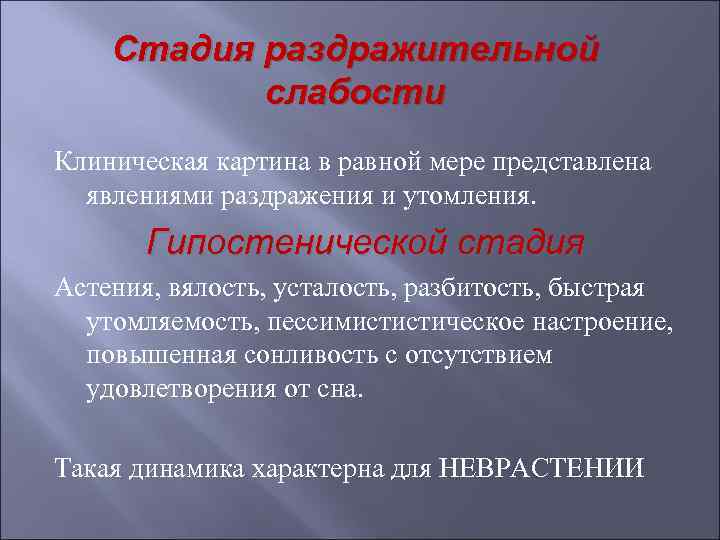 Стадия раздражительной слабости

Клиническая картина в равной мере представлена явлениями раздражения и утомления.

Гипостенической стадия

Астения, вялость, усталость, разбитость, быстрая утомляемость, пессимистистическое настроение, повышенная сонливость с отсутствием удовлетворения от сна.

Такая динамика характерна для НЕВРАСТЕНИИ